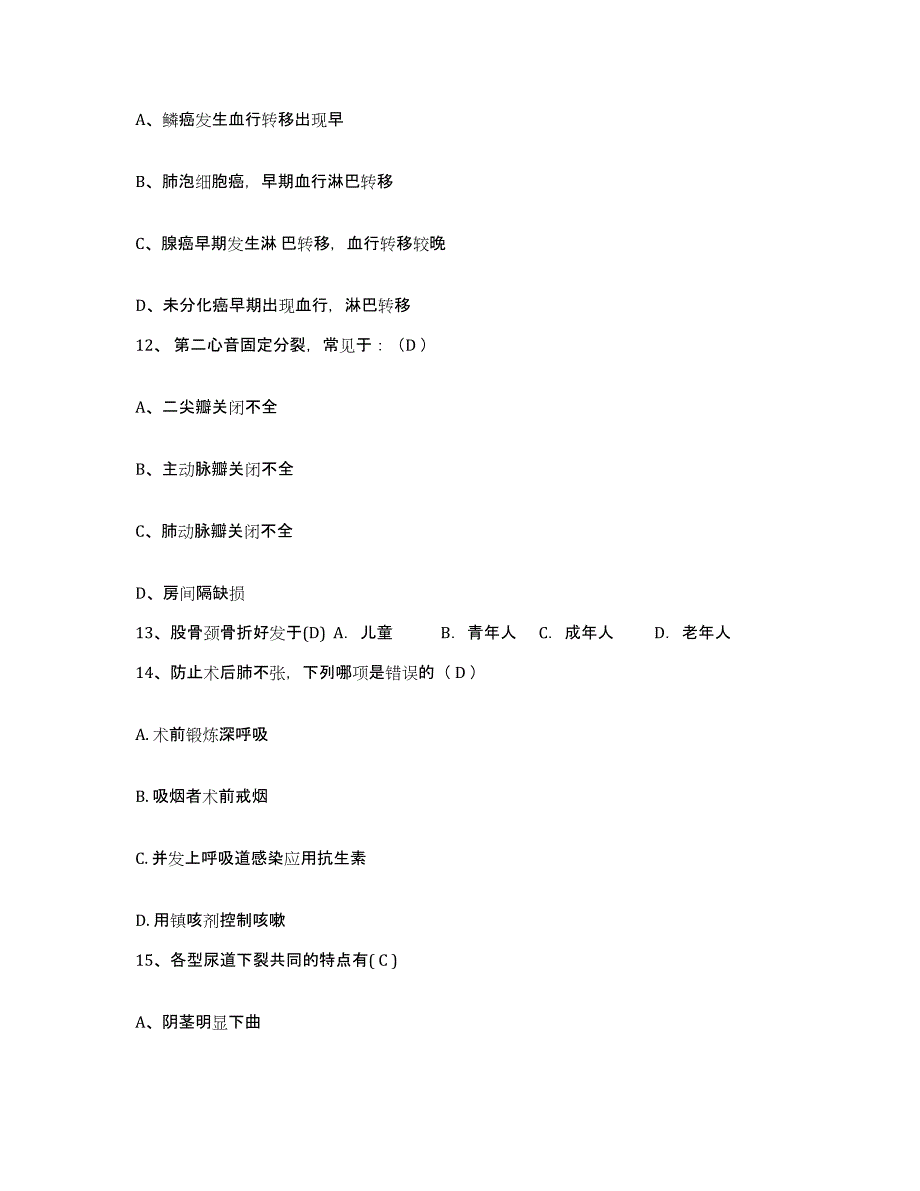 A、鳞癌发生血行转移出现早

B、肺泡细胞癌，早期血行淋巴转移

C、腺癌早期发生淋 巴转移，血行转移较晚

D、未分化癌早期出现血行，淋巴转移

12、 第二心音固定分裂，常见于：（D ）

A、二尖瓣关闭不全

B、主动脉瓣关闭不全

C、肺动脉瓣关闭不全

D、房间隔缺损

13、股骨颈骨折好发于(D) A. 儿童 B. 青年人 C. 成年人 D. 老年人

14、防止术后肺不张，下列哪项是错误的（ D ）

A. 术前锻炼深呼吸

B. 吸烟者术前戒烟

C. 并发上呼吸道感染应用抗生素

D. 用镇咳剂控制咳嗽

15、各型尿道下裂共同的特点有( C )

A、阴茎明显下曲